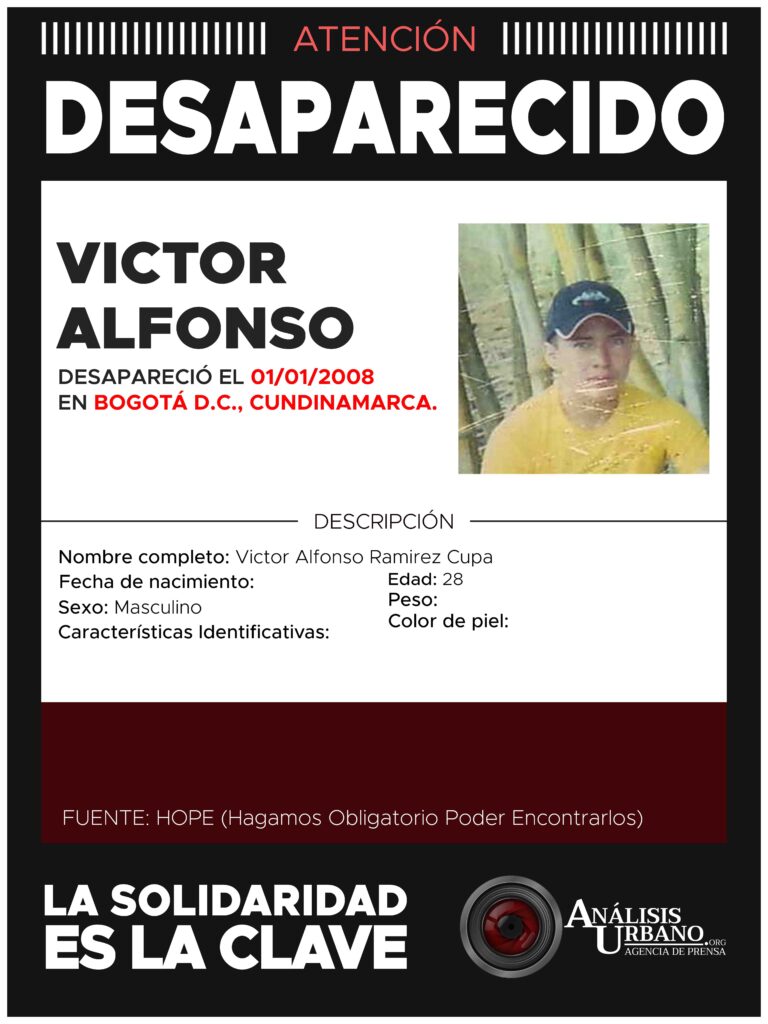 ATENCIÓN

DESAPARECIDO

VICTOR ALFONSO

DESAPARECIÓ EL 01/01/2008
EN BOGOTÁ D.C., CUNDINAMARCA.

DESCRIPCIÓN

Nombre completo: Victor Alfonso Ramirez Cupa
Fecha de nacimiento:
Sexo: Masculino
Características Identificativas:

Edad: 28
Peso:
Color de piel:

FUENTE: HOPE (Hagamos Obligatorio Poder Encontrarlos)

LA SOLIDARIDAD ES LA CLAVE

ANÁLISIS URBANO.ORG
AGENCIA DE PRENSA